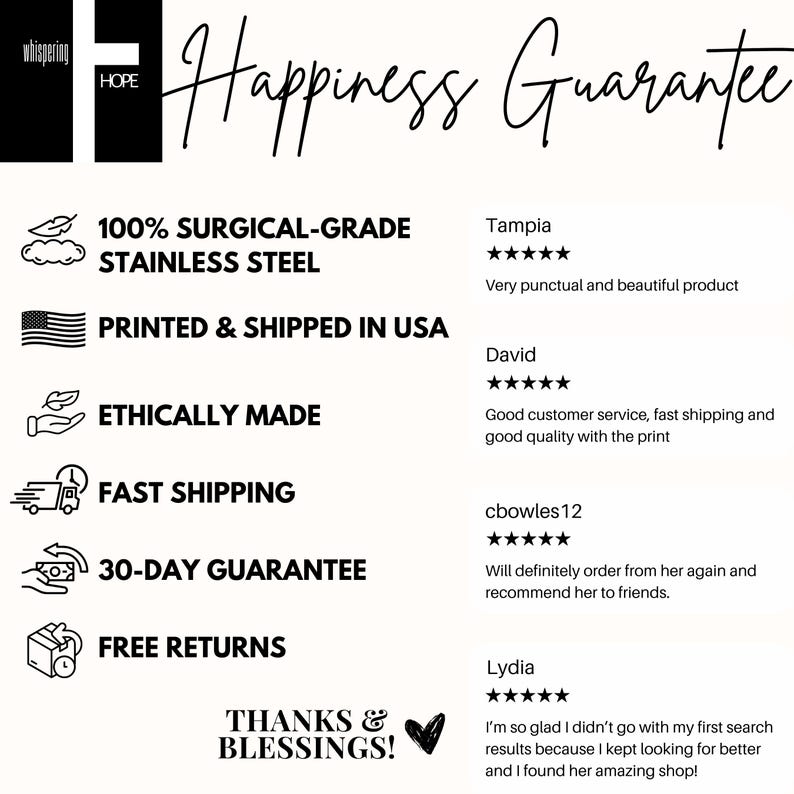 whispering
HOPE
Happiness Guarantee

100% SURGICAL-GRADE STAINLESS STEEL

PRINTED & SHIPPED IN USA

ETHICALLY MADE

FAST SHIPPING

30-DAY GUARANTEE

FREE RETURNS

THANKS & BLESSINGS!

Tampia
★★★★★
Very punctual and beautiful product

David
★★★★★
Good customer service, fast shipping and good quality with the print

cbowles12
★★★★★
Will definitely order from her again and recommend her to friends.

Lydia
★★★★★
I'm so glad I didn't go with my first search results because I kept looking for better and I found her amazing shop!